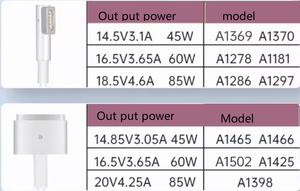 | Out put power | model |
|---|---|
| 14.5V3.1A 45W | A1369 A1370 |
| 16.5V3.65A 60W | A1278 A1181 |
| 18.5V4.6A 85W | A1286 A1297 |

| Out put power | Model |
|---|---|
| 14.85V3.05A 45W | A1465 A1466 |
| 16.5V3.65A 60W | A1502 A1425 |
| 20V4.25A 85W | A1398 |